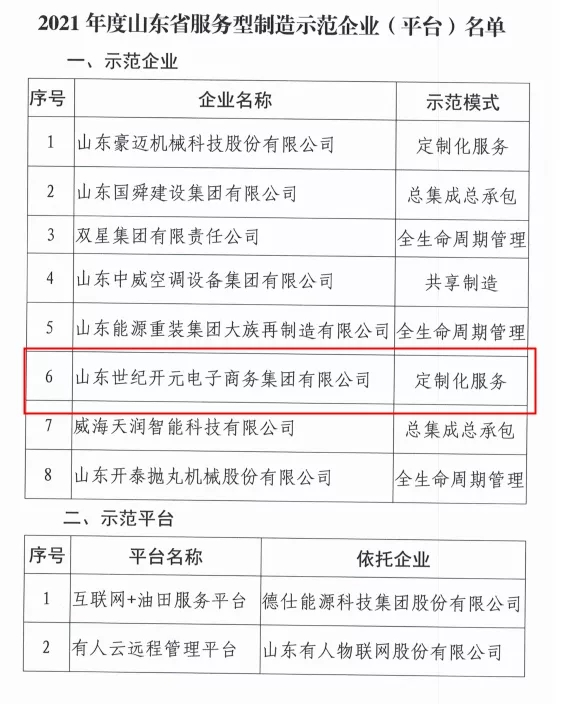 2021 年度山东省服务型制造示范企业（平台）名单

一、示范企业

| 序号 | 企业名称 | 示范模式 |
|---|---|---|
| 1 | 山东豪迈机械科技股份有限公司 | 定制化服务 |
| 2 | 山东国舜建设集团有限公司 | 总集成总承包 |
| 3 | 双星集团有限责任公司 | 全生命周期管理 |
| 4 | 山东中威空调设备集团有限公司 | 共享制造 |
| 5 | 山东能源重装集团大族再制造有限公司 | 全生命周期管理 |
| 6 | 山东世纪开元电子商务集团有限公司 | 定制化服务 |
| 7 | 威海天润智能科技有限公司 | 总集成总承包 |
| 8 | 山东开泰抛丸机械股份有限公司 | 全生命周期管理 |

二、示范平台

| 序号 | 平台名称 | 依托企业 |
|---|---|---|
| 1 | 互联网+油田服务平台 | 德仕能源科技集团股份有限公司 |
| 2 | 有人云远程管理平台 | 山东有人物联网股份有限公司 |